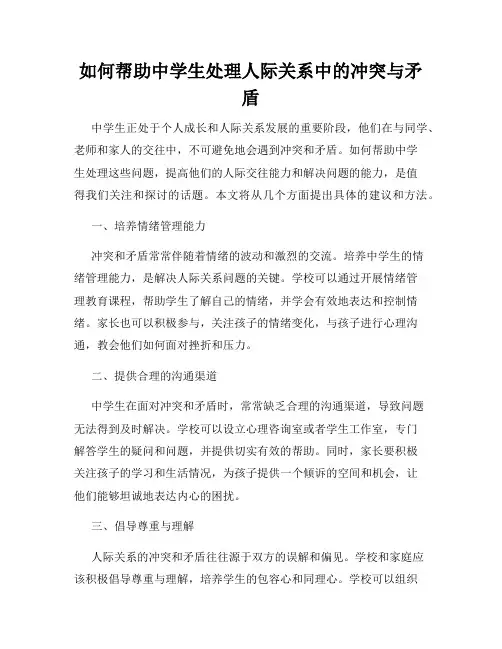 如何帮助中学生处理人际关系中的冲突与矛盾

中学生正处于个人成长和人际关系发展的重要阶段，他们在与同学、老师和家人的交往中，不可避免地会遇到冲突和矛盾。如何帮助中学生处理这些问题，提高他们的人际交往能力和解决问题的能力，是值得我们关注和探讨的话题。本文将从几个方面提出具体的建议和方法。

一、培养情绪管理能力

冲突和矛盾常常伴随着情绪的波动和激烈的交流。培养中学生的情绪管理能力，是解决人际关系问题的关键。学校可以通过开展情绪管理教育课程，帮助学生了解自己的情绪，并学会有效地表达和控制情绪。家长也可以积极参与，关注孩子的情绪变化，与孩子进行心理沟通，教会他们如何面对挫折和压力。

二、提供合理的沟通渠道

中学生在面对冲突和矛盾时，常常缺乏合理的沟通渠道，导致问题无法得到及时解决。学校可以设立心理咨询室或者学生工作室，专门解答学生的疑问和问题，并提供切实有效的帮助。同时，家长要积极关注孩子的学习和生活情况，为孩子提供一个倾诉的空间和机会，让他们能够坦诚地表达内心的困扰。

三、倡导尊重与理解

人际关系的冲突和矛盾往往源于双方的误解和偏见。学校和家庭应该积极倡导尊重与理解，培养学生的包容心和同理心。学校可以组织